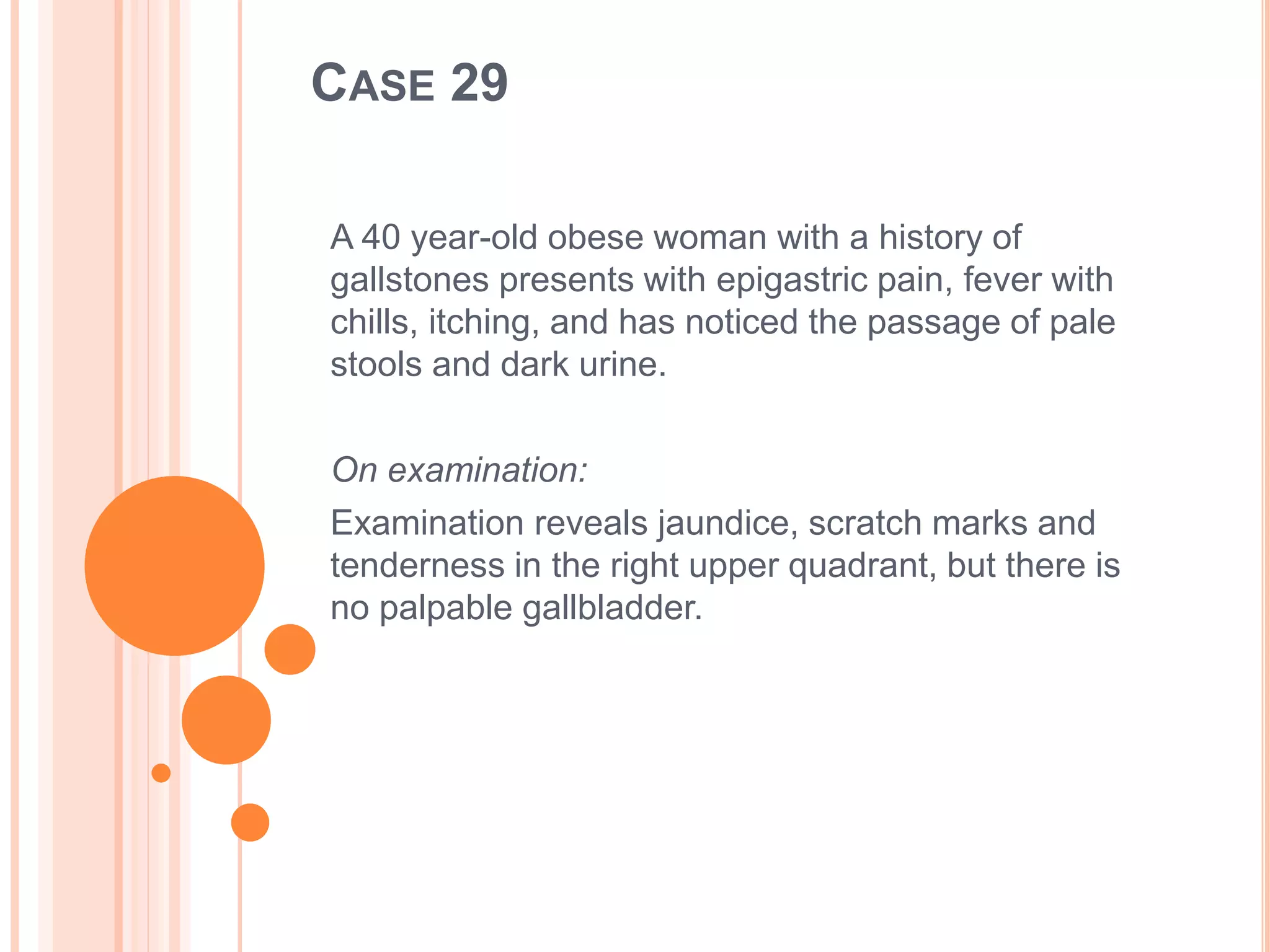 CASE 29

A 40 year-old obese woman with a history of gallstones presents with epigastric pain, fever with chills, itching, and has noticed the passage of pale stools and dark urine.

On examination:

Examination reveals jaundice, scratch marks and tenderness in the right upper quadrant, but there is no palpable gallbladder.